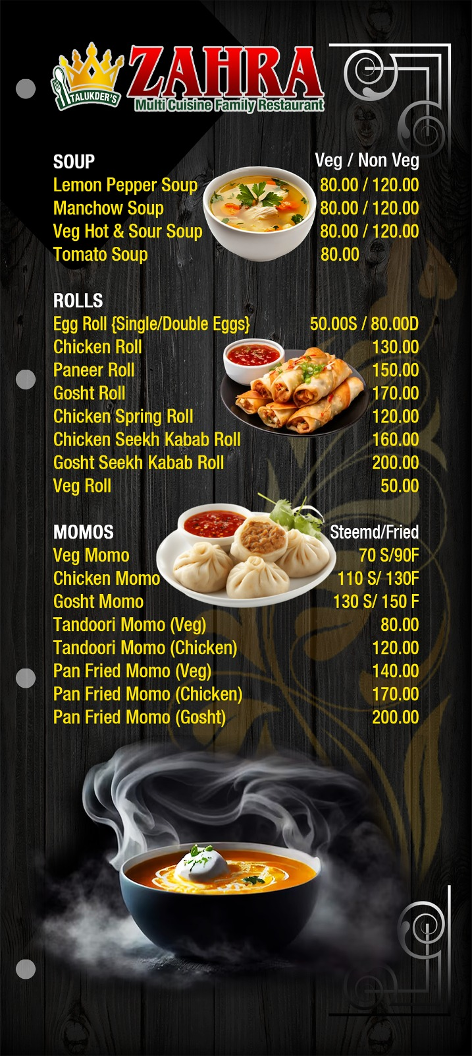 TALUKDER'S
ZAHRA
Multi Cuisine Family Restaurant

| SOUP | Veg / Non Veg |
|---|---|
| Lemon Pepper Soup | 80.00 / 120.00 |
| Manchow Soup | 80.00 / 120.00 |
| Veg Hot & Sour Soup | 80.00 / 120.00 |
| Tomato Soup | 80.00 |

| ROLLS | |
|---|---|
| Egg Roll {Single/Double Eggs} | 50.00S / 80.00D |
| Chicken Roll | 130.00 |
| Paneer Roll | 150.00 |
| Gosht Roll | 170.00 |
| Chicken Spring Roll | 120.00 |
| Chicken Seekh Kabab Roll | 160.00 |
| Gosht Seekh Kabab Roll | 200.00 |
| Veg Roll | 50.00 |

| MOMOS | Steemd/Fried |
|---|---|
| Veg Momo | 70 S/90F |
| Chicken Momo | 110 S/ 130F |
| Gosht Momo | 130 S/ 150 F |
| Tandoori Momo (Veg) | 80.00 |
| Tandoori Momo (Chicken) | 120.00 |
| Pan Fried Momo (Veg) | 140.00 |
| Pan Fried Momo (Chicken) | 170.00 |
| Pan Fried Momo (Gosht) | 200.00 |